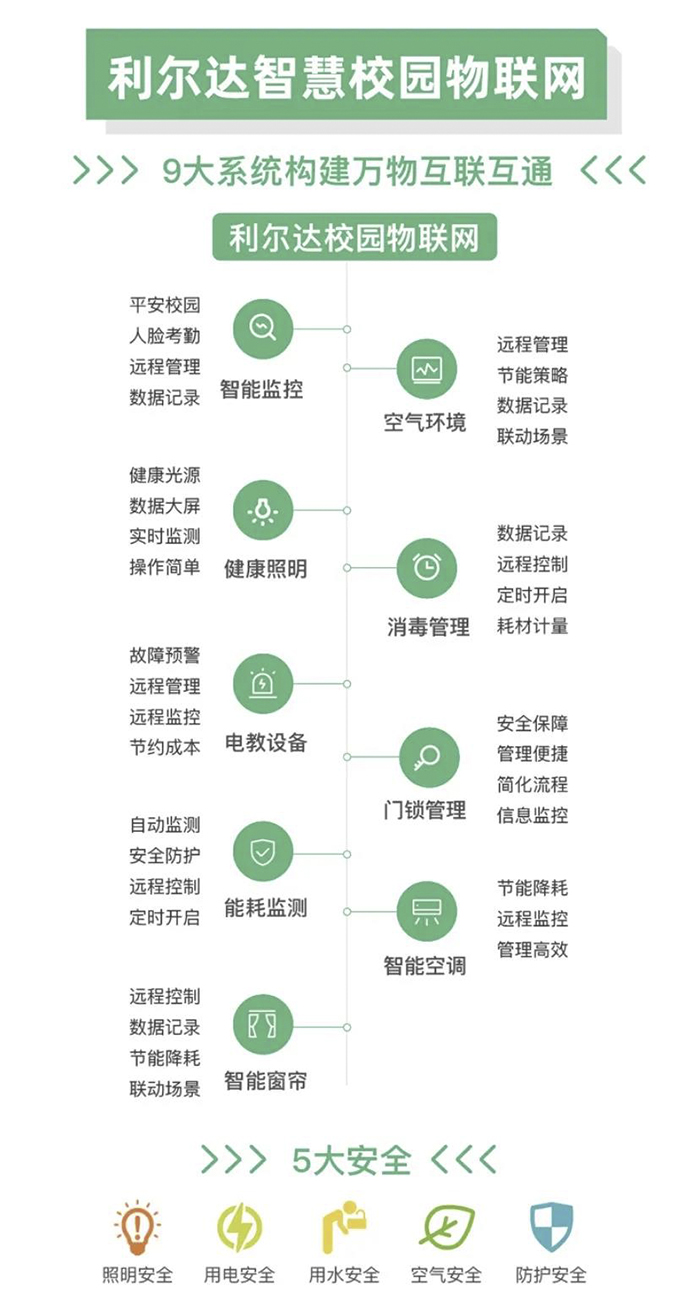 利尔达智慧校园物联网

>>> 9大系统构建万物互联互通 <<<

利尔达校园物联网

平安校园
人脸考勤
远程管理
数据记录
智能监控

空气环境
远程管理
节能策略
数据记录
联动场景

健康光源
数据大屏
实时监测
操作简单
健康照明

消毒管理
数据记录
远程控制
定时开启
耗材计量

故障预警
远程管理
远程监控
节约成本
电教设备

门锁管理
安全保障
管理便捷
简化流程
信息监控

自动监测
安全防护
远程控制
定时开启
能耗监测

智能空调
节能降耗
远程监控
管理高效

远程控制
数据记录
节能降耗
联动场景
智能窗帘

>>> 5大安全 <<<

照明安全
用电安全
用水安全
空气安全
防护安全